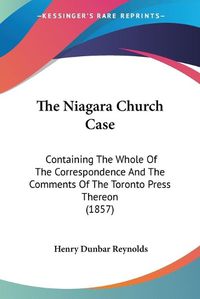 KESSINGER'S RARE REPRINTS

The Niagara Church Case

Containing The Whole Of The Correspondence And The Comments Of The Toronto Press Thereon
(1857)

Henry Dunbar Reynolds